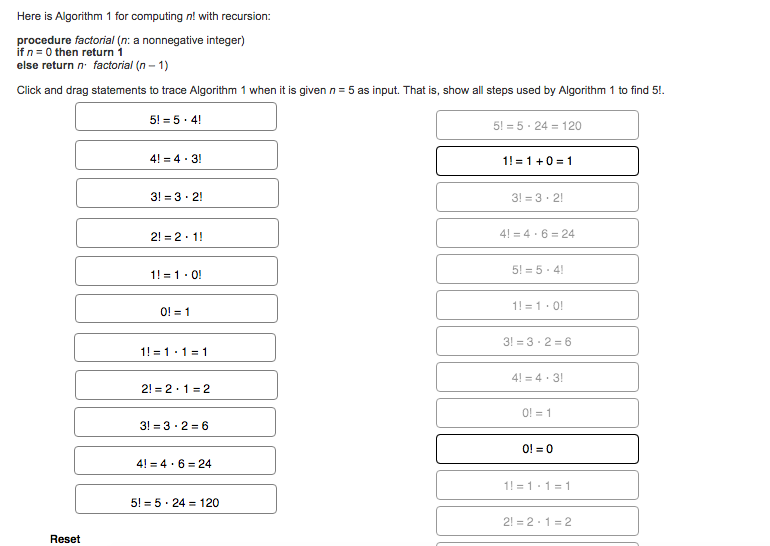 Here is Algorithm 1 for computing $n!$ with recursion:

**procedure** *factorial* ($n$: a nonnegative integer)
**if** $n = 0$ **then return 1**
**else return** $n \cdot$ *factorial* $(n - 1)$

Click and drag statements to trace Algorithm 1 when it is given $n = 5$ as input. That is, show all steps used by Algorithm 1 to find 5!.

$5! = 5 \cdot 4!$

$4! = 4 \cdot 3!$

$3! = 3 \cdot 2!$

$2! = 2 \cdot 1!$

$1! = 1 \cdot 0!$

$0! = 1$

$1! = 1 \cdot 1 = 1$

$2! = 2 \cdot 1 = 2$

$3! = 3 \cdot 2 = 6$

$4! = 4 \cdot 6 = 24$

$5! = 5 \cdot 24 = 120$

Reset

$5! = 5 \cdot 24 = 120$

$1! = 1 + 0 = 1$

$3! = 3 \cdot 2!$

$4! = 4 \cdot 6 = 24$

$5! = 5 \cdot 4!$

$1! = 1 \cdot 0!$

$3! = 3 \cdot 2 = 6$

$4! = 4 \cdot 3!$

$0! = 1$

$0! = 0$

$1! = 1 \cdot 1 = 1$

$2! = 2 \cdot 1 = 2$